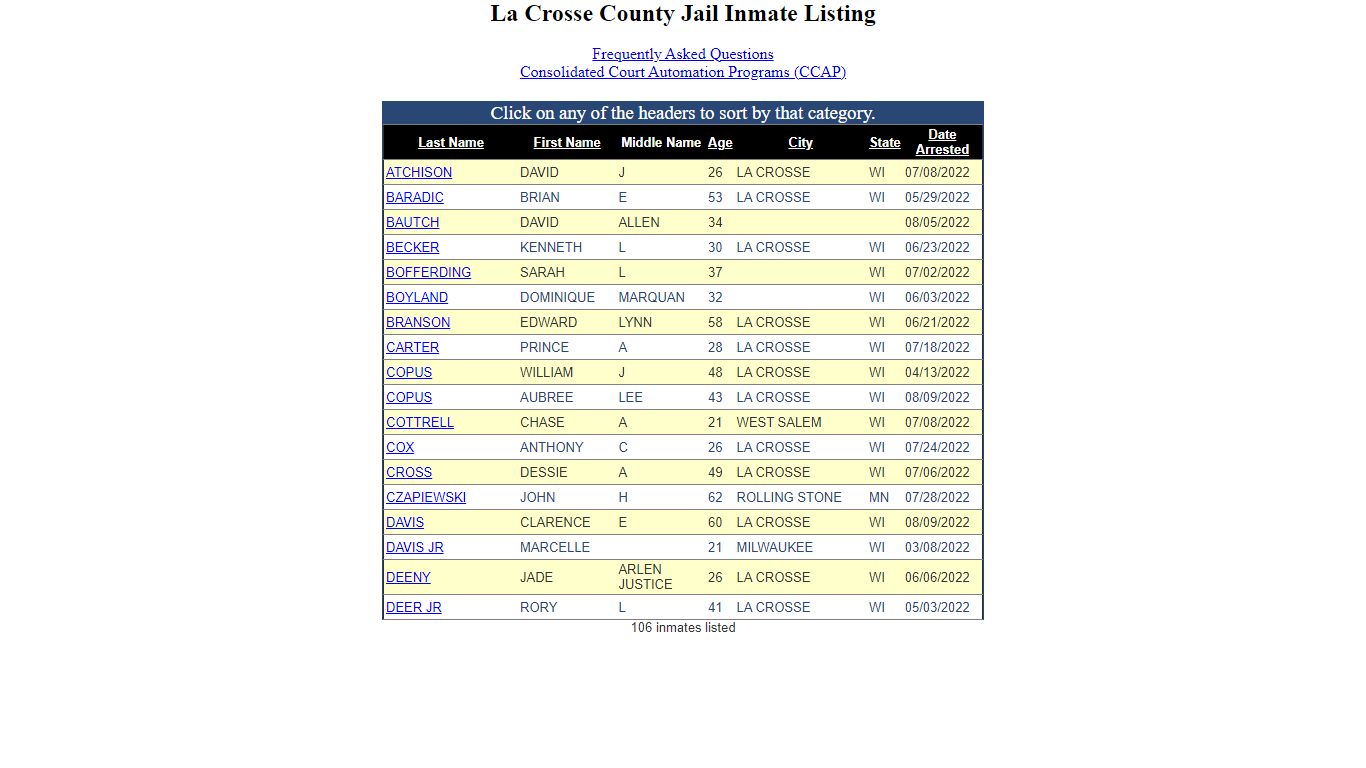 La Crosse County Jail Inmate Listing

Frequently Asked Questions
Consolidated Court Automation Programs (CCAP)

Click on any of the headers to sort by that category.

| Last Name | First Name | Middle Name | Age | City | State | Date Arrested |
|---|---|---|---|---|---|---|
| ATCHISON | DAVID | J | 26 | LA CROSSE | WI | 07/08/2022 |
| BARADIC | BRIAN | E | 53 | LA CROSSE | WI | 05/29/2022 |
| BAUTCH | DAVID | ALLEN | 34 | | | 08/05/2022 |
| BECKER | KENNETH | L | 30 | LA CROSSE | WI | 06/23/2022 |
| BOFFERDING | SARAH | L | 37 | | WI | 07/02/2022 |
| BOYLAND | DOMINIQUE | MARQUAN | 32 | | WI | 06/03/2022 |
| BRANSON | EDWARD | LYNN | 58 | LA CROSSE | WI | 06/21/2022 |
| CARTER | PRINCE | A | 28 | LA CROSSE | WI | 07/18/2022 |
| COPUS | WILLIAM | J | 48 | LA CROSSE | WI | 04/13/2022 |
| COPUS | AUBREE | LEE | 43 | LA CROSSE | WI | 08/09/2022 |
| COTTRELL | CHASE | A | 21 | WEST SALEM | WI | 07/08/2022 |
| COX | ANTHONY | C | 26 | LA CROSSE | WI | 07/24/2022 |
| CROSS | DESSIE | A | 49 | LA CROSSE | WI | 07/06/2022 |
| CZAPIEWSKI | JOHN | H | 62 | ROLLING STONE | MN | 07/28/2022 |
| DAVIS | CLARENCE | E | 60 | LA CROSSE | WI | 08/09/2022 |
| DAVIS JR | MARCELLE | | 21 | MILWAUKEE | WI | 03/08/2022 |
| DEENY | JADE | ARLEN JUSTICE | 26 | LA CROSSE | WI | 06/06/2022 |
| DEER JR | RORY | L | 41 | LA CROSSE | WI | 05/03/2022 |

106 inmates listed